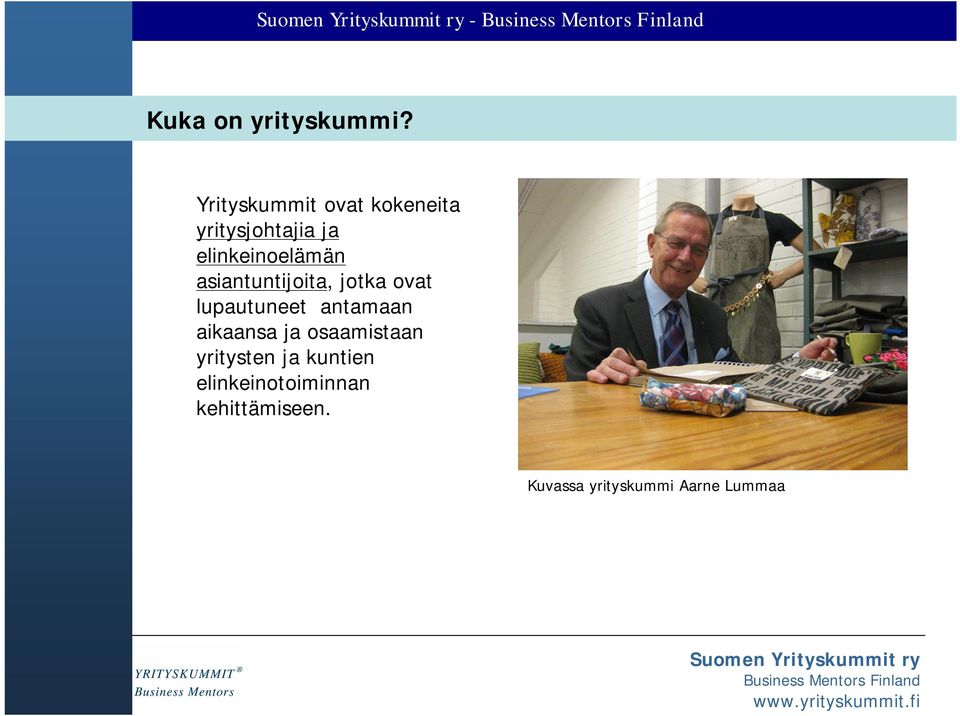 Suomen Yrityskummit ry - Business Mentors Finland

Kuka on yrityskummi?

Yrityskummit ovat kokeneita yritysjohtajia ja elinkeinoelämän asiantuntijoita, jotka ovat lupautuneet antamaan aikaansa ja osaamistaan yritysten ja kuntien elinkeinotoiminnan kehittämiseen.

Kuvassa yrityskummi Aarne Lummaa

YRITYSKUMMIT®
Business Mentors

Suomen Yrityskummit ry
Business Mentors Finland
www.yrityskummit.fi